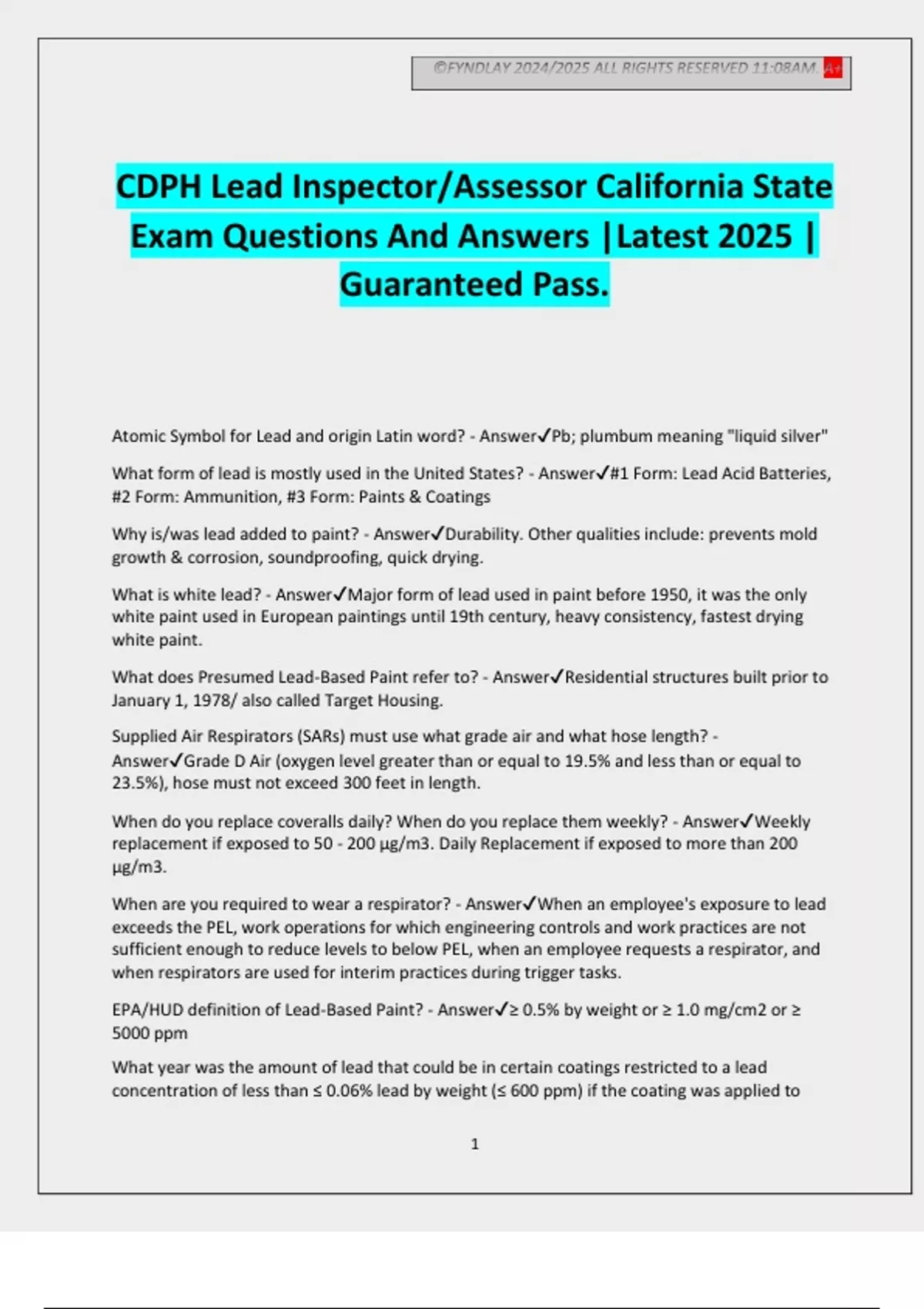 ©FYNDLAY 2024/2025 ALL RIGHTS RESERVED 11:08AM. A+

CDPH Lead Inspector/Assessor California State Exam Questions And Answers |Latest 2025 | Guaranteed Pass.

Atomic Symbol for Lead and origin Latin word? - Answer✓Pb; plumbum meaning "liquid silver"

What form of lead is mostly used in the United States? - Answer✓#1 Form: Lead Acid Batteries, #2 Form: Ammunition, #3 Form: Paints & Coatings

Why is/was lead added to paint? - Answer✓Durability. Other qualities include: prevents mold growth & corrosion, soundproofing, quick drying.

What is white lead? - Answer✓Major form of lead used in paint before 1950, it was the only white paint used in European paintings until 19th century, heavy consistency, fastest drying white paint.

What does Presumed Lead-Based Paint refer to? - Answer✓Residential structures built prior to January 1, 1978/ also called Target Housing.

Supplied Air Respirators (SARs) must use what grade air and what hose length? - Answer✓Grade D Air (oxygen level greater than or equal to 19.5% and less than or equal to 23.5%), hose must not exceed 300 feet in length.

When do you replace coveralls daily? When do you replace them weekly? - Answer✓Weekly replacement if exposed to 50 - 200 µg/m3. Daily Replacement if exposed to more than 200 µg/m3.

When are you required to wear a respirator? - Answer✓When an employee's exposure to lead exceeds the PEL, work operations for which engineering controls and work practices are not sufficient enough to reduce levels to below PEL, when an employee requests a respirator, and when respirators are used for interim practices during trigger tasks.

EPA/HUD definition of Lead-Based Paint? - Answer✓≥ 0.5% by weight or ≥ 1.0 mg/cm2 or ≥ 5000 ppm

What year was the amount of lead that could be in certain coatings restricted to a lead concentration of less than ≤ 0.06% lead by weight (≤ 600 ppm) if the coating was applied to

1